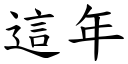 這年